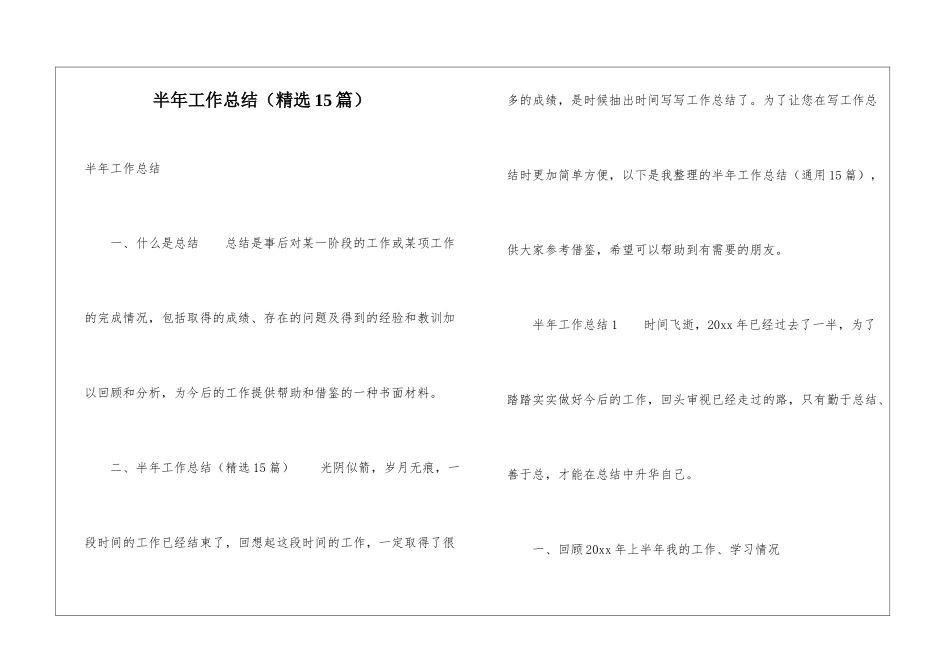 半年工作总结（精选15篇）

半年工作总结

一、什么是总结　　总结是事后对某一阶段的工作或某项工作的完成情况，包括取得的成绩、存在的问题及得到的经验和教训加以回顾和分析，为今后的工作提供帮助和借鉴的一种书面材料。

二、半年工作总结（精选15篇）　　光阴似箭，岁月无痕，一段时间的工作已经结束了，回想起这段时间的工作，一定取得了很多的成绩，是时候抽出时间写写工作总结了。为了让您在写工作总结时更加简单方便，以下是我整理的半年工作总结（通用15篇），供大家参考借鉴，希望可以帮助到有需要的朋友。

半年工作总结1　　时间飞逝，20xx年已经过去了一半，为了踏踏实实做好今后的工作，回头审视已经走过的路，只有勤于总结、善于总，才能在总结中升华自己。

一、回顾20xx年上半年我的工作、学习情况